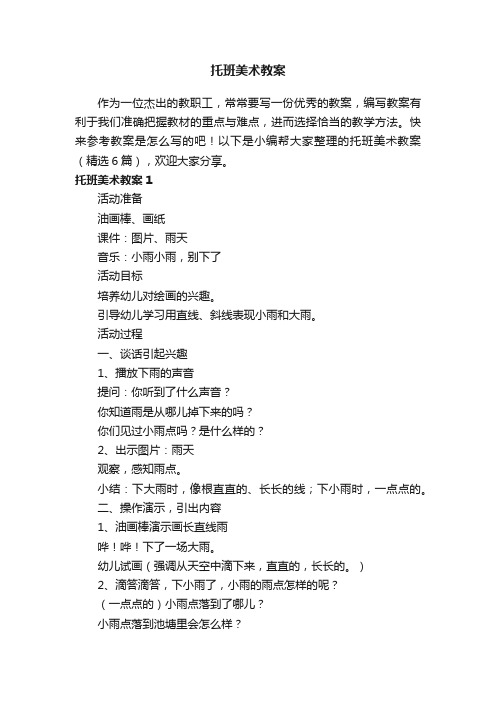 托班美术教案

作为一位杰出的教职工，常常要写一份优秀的教案，编写教案有利于我们准确把握教材的重点与难点，进而选择恰当的教学方法。快来参考教案是怎么写的吧！以下是小编帮大家整理的托班美术教案（精选6篇），欢迎大家分享。

托班美术教案1

活动准备

油画棒、画纸

课件：图片、雨天

音乐：小雨小雨，别下了

活动目标

培养幼儿对绘画的兴趣。

引导幼儿学习用直线、斜线表现小雨和大雨。

活动过程

一、谈话引起兴趣

1、播放下雨的声音

提问：你听到了什么声音？

你知道雨是从哪儿掉下来的吗？

你们见过小雨点吗？是什么样的？

2、出示图片：雨天

观察，感知雨点。

小结：下大雨时，像根直直的、长长的线；下小雨时，一点点的。

二、操作演示，引出内容

1、油画棒演示画长直线雨

哗！哗！下了一场大雨。

幼儿试画（强调从天空中滴下来，直直的，长长的。）

2、滴答滴答，下小雨了，小雨的雨点怎样的呢？

（一点点的）小雨点落到了哪儿？

小雨点落到池塘里会怎么样？